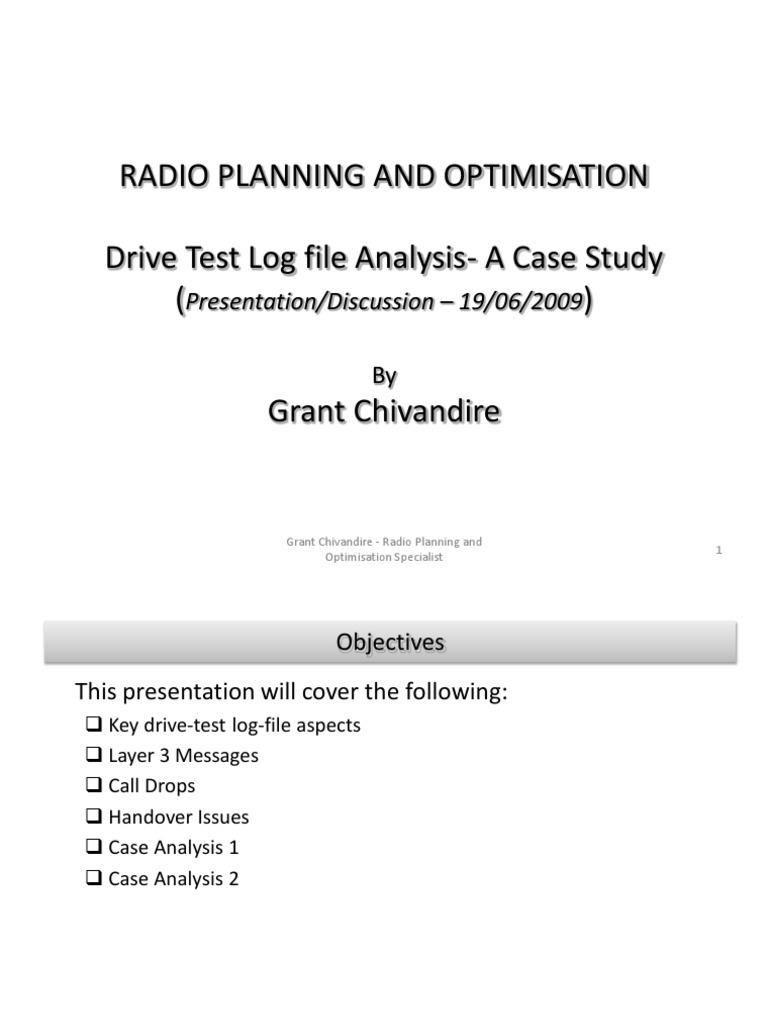 RADIO PLANNING AND OPTIMISATION

Drive Test Log file Analysis- A Case Study
(Presentation/Discussion – 19/06/2009)

By
Grant Chivandire

Grant Chivandire - Radio Planning and Optimisation Specialist

1

Objectives

This presentation will cover the following:
❑ Key drive-test log-file aspects
❑ Layer 3 Messages
❑ Call Drops
❑ Handover Issues
❑ Case Analysis 1
❑ Case Analysis 2